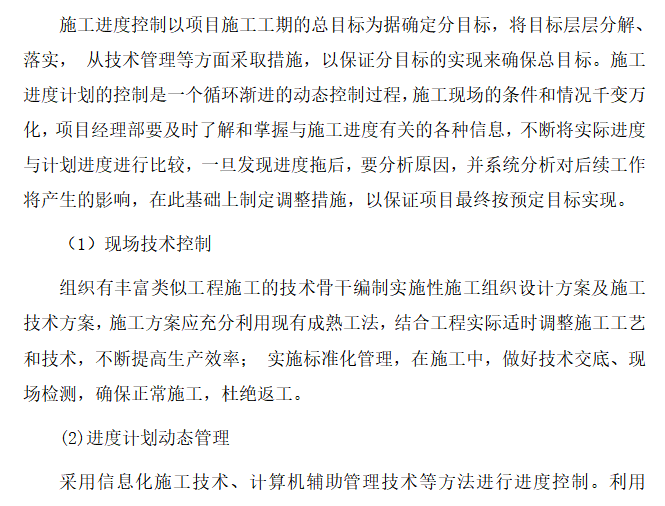 施工进度控制以项目施工工期的总目标为据确定分目标，将目标层层分解、落实， 从技术管理等方面采取措施，以保证分目标的实现来确保总目标。施工进度计划的控制是一个循环渐进的动态控制过程，施工现场的条件和情况千变万化，项目经理部要及时了解和掌握与施工进度有关的各种信息，不断将实际进度与计划进度进行比较，一旦发现进度拖后，要分析原因，并系统分析对后续工作将产生的影响，在此基础上制定调整措施，以保证项目最终按预定目标实现。

（1）现场技术控制

组织有丰富类似工程施工的技术骨干编制实施性施工组织设计方案及施工技术方案，施工方案应充分利用现有成熟工法，结合工程实际适时调整施工工艺和技术，不断提高生产效率； 实施标准化管理，在施工中，做好技术交底、现场检测，确保正常施工，杜绝返工。

(2)进度计划动态管理

采用信息化施工技术、计算机辅助管理技术等方法进行进度控制。利用